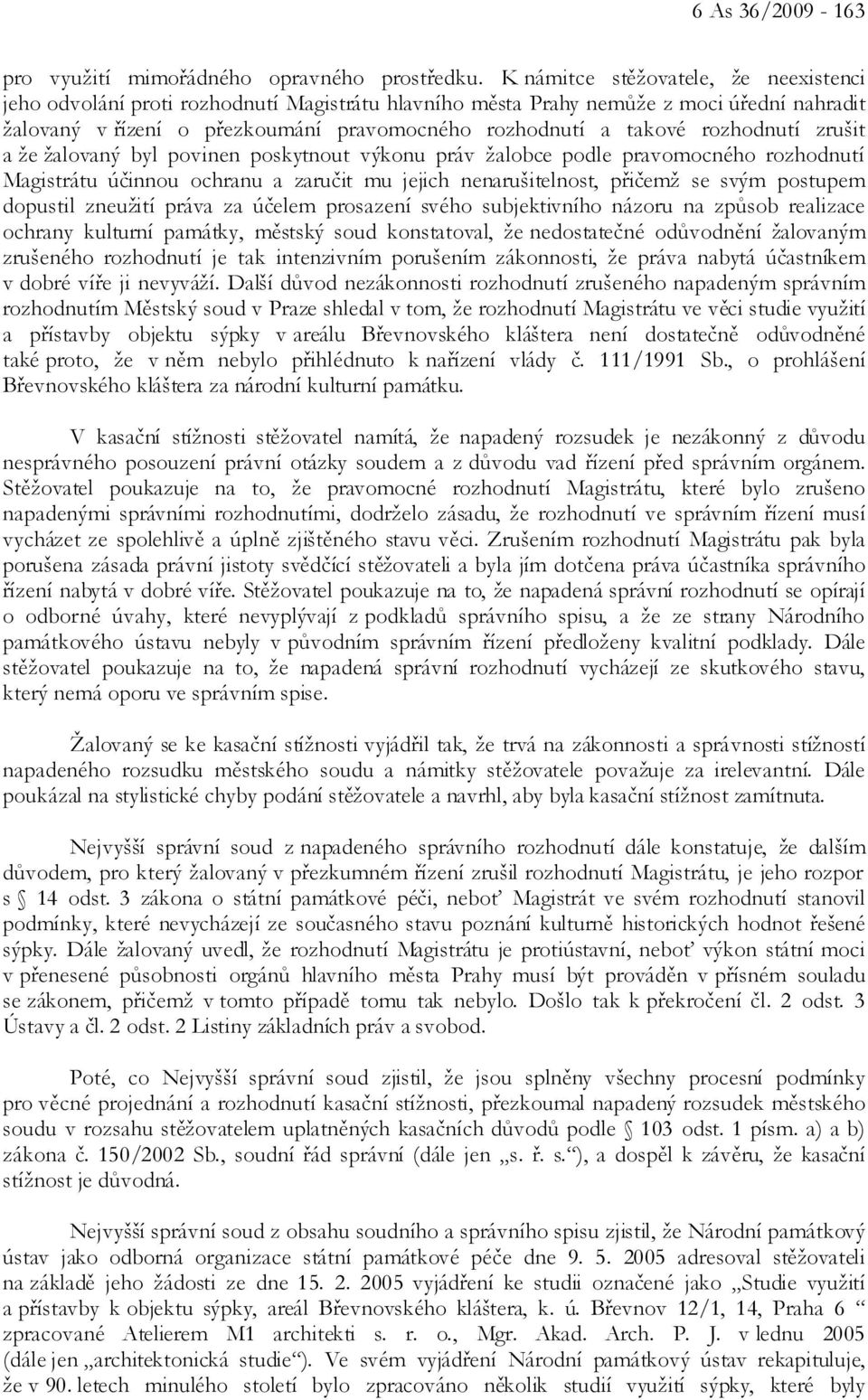 6 As 36/2009 - 163

pro využití mimořádného opravného prostředku. K námitce stěžovatele, že neexistenci jeho odvolání proti rozhodnutí Magistrátu hlavního města Prahy nemůže z moci úřední nahradit žalovaný v řízení o přezkoumání pravomocného rozhodnutí a takové rozhodnutí zrušit a že žalovaný byl povinen poskytnout výkonu práv žalobce podle pravomocného rozhodnutí Magistrátu účinnou ochranu a zaručit mu jejich nenarušitelnost, přičemž se svým postupem dopustil zneužití práva za účelem prosazení svého subjektivního názoru na způsob realizace ochrany kulturní památky, městský soud konstatoval, že nedostatečné odůvodnění žalovaným zrušeného rozhodnutí je tak intenzivním porušením zákonnosti, že práva nabytá účastníkem v dobré víře ji nevyváží. Další důvod nezákonnosti rozhodnutí zrušeného napadeným správním rozhodnutím Městský soud v Praze shledal v tom, že rozhodnutí Magistrátu ve věci studie využití a přístavby objektu sýpky v areálu Břevnovského kláštera není dostatečně odůvodněné také proto, že v něm nebylo přihlédnuto k nařízení vlády č. 111/1991 Sb., o prohlášení Břevnovského kláštera za národní kulturní památku.

V kasační stížnosti stěžovatel namítá, že napadený rozsudek je nezákonný z důvodu nesprávného posouzení právní otázky soudem a z důvodu vad řízení před správním orgánem. Stěžovatel poukazuje na to, že pravomocné rozhodnutí Magistrátu, které bylo zrušeno napadenými správními rozhodnutími, dodrželo zásadu, že rozhodnutí ve správním řízení musí vycházet ze spolehlivě a úplně zjištěného stavu věci. Zrušením rozhodnutí Magistrátu pak byla porušena zásada právní jistoty svědčící stěžovateli a byla jím dotčena práva účastníka správního řízení nabytá v dobré víře. Stěžovatel poukazuje na to, že napadená správní rozhodnutí se opírají o odborné úvahy, které nevyplývají z podkladů správního spisu, a že ze strany Národního památkového ústavu nebyly v původním správním řízení předloženy kvalitní podklady. Dále stěžovatel poukazuje na to, že napadená správní rozhodnutí vycházejí ze skutkového stavu, který nemá oporu ve správním spise.

Žalovaný se ke kasační stížnosti vyjádřil tak, že trvá na zákonnosti a správnosti stížností napadeného rozsudku městského soudu a námitky stěžovatele považuje za irelevantní. Dále poukázal na stylistické chyby podání stěžovatele a navrhl, aby byla kasační stížnost zamítnuta.

Nejvyšší správní soud z napadeného správního rozhodnutí dále konstatuje, že dalším důvodem, pro který žalovaný v přezkumném řízení zrušil rozhodnutí Magistrátu, je jeho rozpor s § 14 odst. 3 zákona o státní památkové péči, neboť Magistrát ve svém rozhodnutí stanovil podmínky, které nevycházejí ze současného stavu poznání kulturně historických hodnot řešené sýpky. Dále žalovaný uvedl, že rozhodnutí Magistrátu je protiústavní, neboť výkon státní moci v přenesené působnosti orgánů hlavního města Prahy musí být prováděn v přísném souladu se zákonem, přičemž v tomto případě tomu tak nebylo. Došlo tak k překročení čl. 2 odst. 3 Ústavy a čl. 2 odst. 2 Listiny základních práv a svobod.

Poté, co Nejvyšší správní soud zjistil, že jsou splněny všechny procesní podmínky pro věcné projednání a rozhodnutí kasační stížnosti, přezkoumal napadený rozsudek městského soudu v rozsahu stěžovatelem uplatněných kasačních důvodů podle § 103 odst. 1 písm. a) a b) zákona č. 150/2002 Sb., soudní řád správní (dále jen „s. ř. s.“), a dospěl k závěru, že kasační stížnost je důvodná.

Nejvyšší správní soud z obsahu soudního a správního spisu zjistil, že Národní památkový ústav jako odborná organizace státní památkové péče dne 9. 5. 2005 adresoval stěžovateli na základě jeho žádosti ze dne 15. 2. 2005 vyjádření ke studii označené jako „Studie využití a přístavby k objektu sýpky, areál Břevnovského kláštera, k. ú. Břevnov 12/1, 14, Praha 6 “ zpracované Atelierem M1 architekti s. r. o., Mgr. Akad. Arch. P. J. v lednu 2005 (dále jen „architektonická studie“). Ve svém vyjádření Národní památkový ústav rekapituluje, že v 90. letech minulého století bylo zpracováno několik studií využití sýpky, které byly